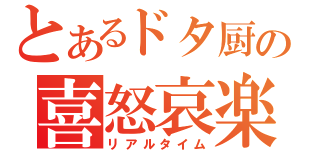 とあるドタ厨の
喜怒哀楽
リアルタイム